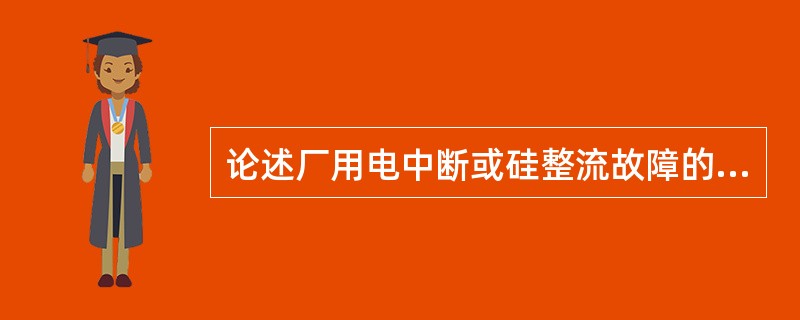 论述厂用电中断或硅整流故障的...